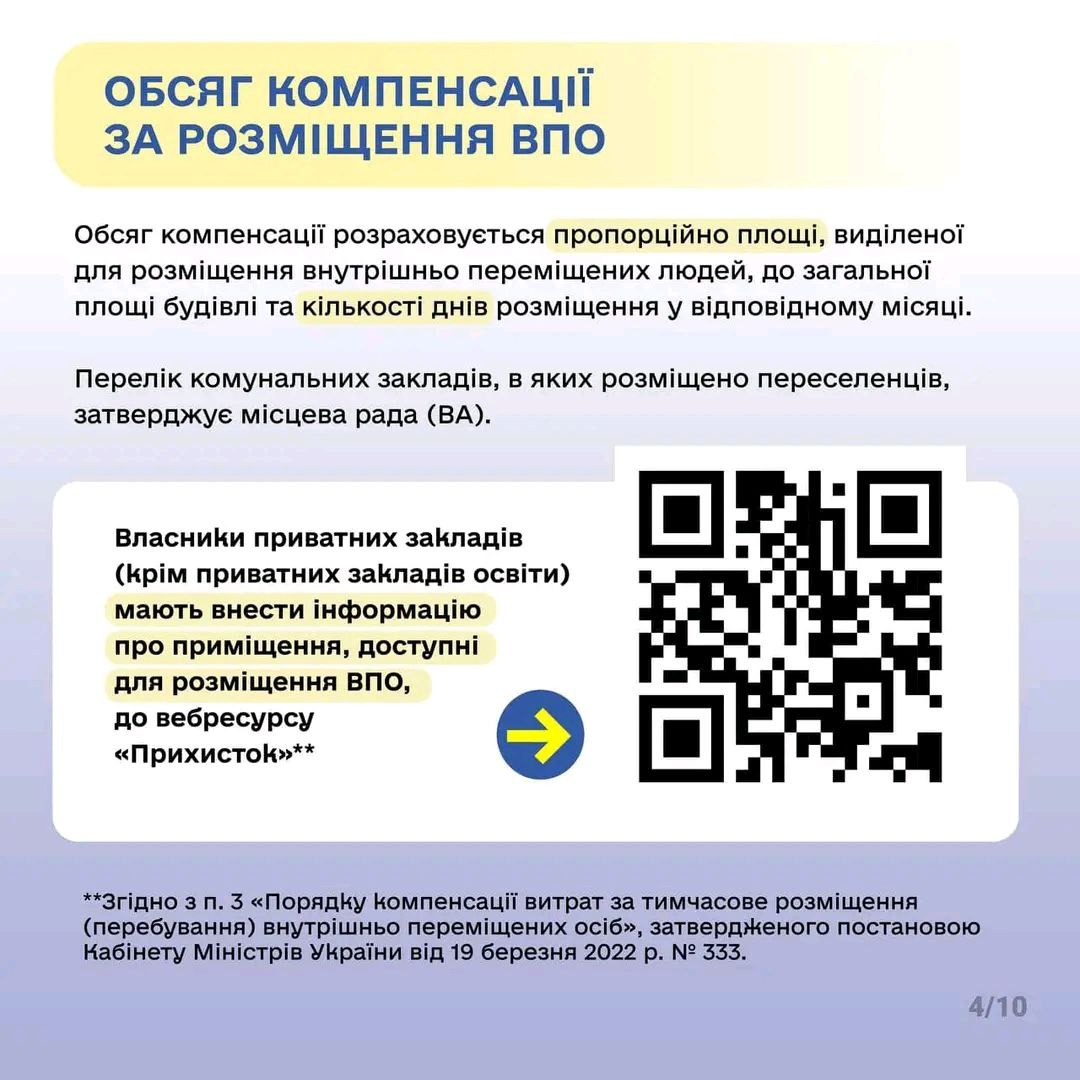 ОБСЯГ КОМПЕНСАЦІЇ ЗА РОЗМІЩЕННЯ ВПО

Обсяг компенсації розраховується пропорційно площі, виділеної для розміщення внутрішньо переміщених людей, до загальної площі будівлі та кількості днів розміщення у відповідному місяці.

Перелік комунальних закладів, в яких розміщено переселенців, затверджує місцева рада (ВА).

Власники приватних закладів (крім приватних закладів освіти) мають внести інформацію про приміщення, доступні для розміщення ВПО, до вебресурсу «Прихисток»**

**Згідно з п. 3 «Порядку компенсації витрат за тимчасове розміщення (перебування) внутрішньо переміщених осіб», затвердженого постановою Кабінету Міністрів України від 19 березня 2022 р. № 333.

4/10